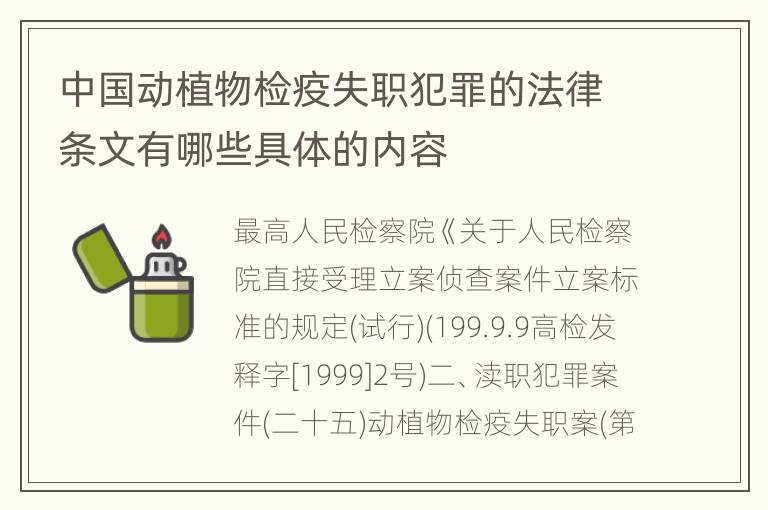 中国动植物检疫失职犯罪的法律条文有哪些具体的内容

最高人民检察院《关于人民检察院直接受理立案侦查案件立案标准的规定(试行)(199.9.9高检发释字[1999]2号)二、渎职犯罪案件(二十五)动植物检疫失职案(第